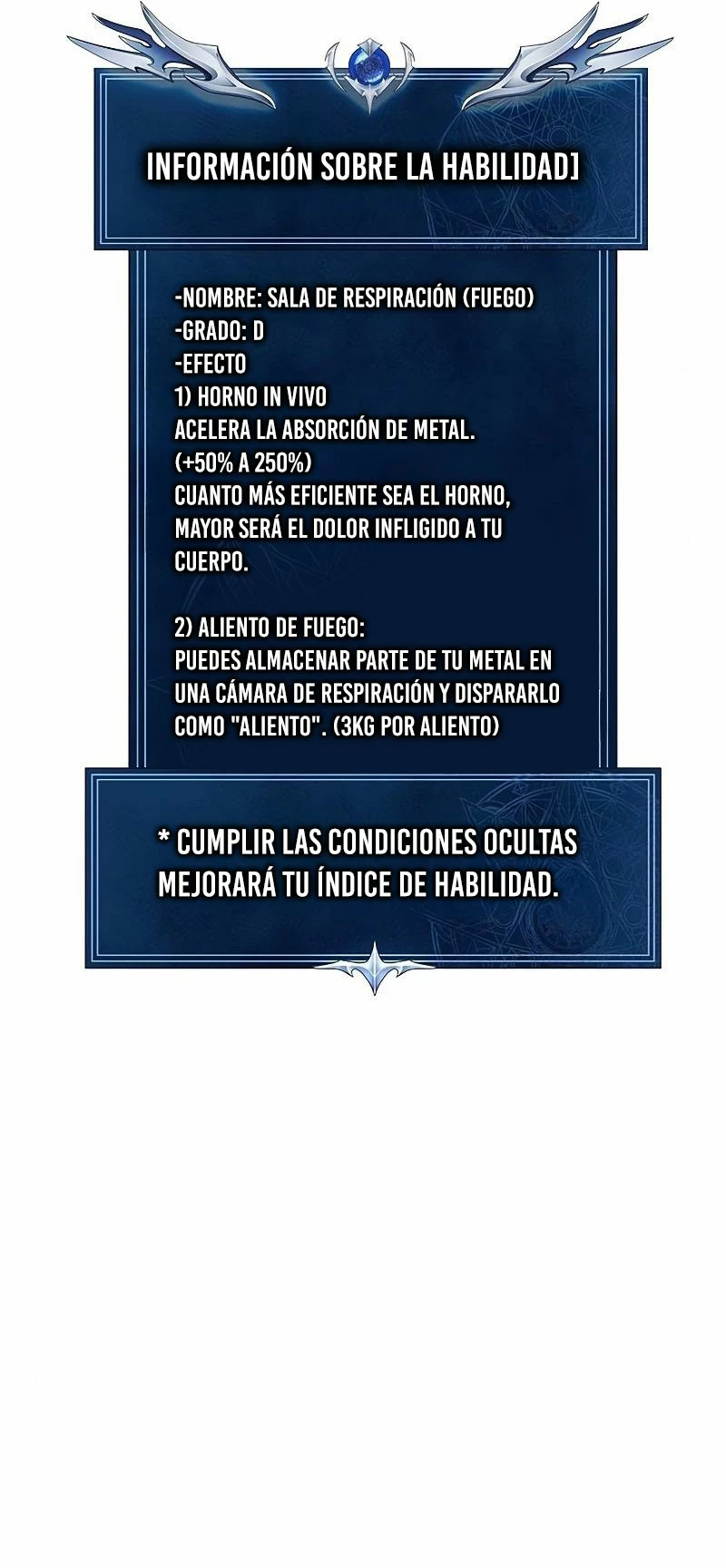 INFORMACIÓN SOBRE LA HABILIDAD]

-NOMBRE: SALA DE RESPIRACIÓN (FUEGO)
-GRADO: D
-EFECTO
1) HORNO IN VIVO
ACELERA LA ABSORCIÓN DE METAL.
(+50% A 250%)
CUANTO MÁS EFICIENTE SEA EL HORNO, MAYOR SERÁ EL DOLOR INFLIGIDO A TU CUERPO.

2) ALIENTO DE FUEGO:
PUEDES ALMACENAR PARTE DE TU METAL EN UNA CÁMARA DE RESPIRACIÓN Y DISPARARLO COMO "ALIENTO". (3KG POR ALIENTO)

* CUMPLIR LAS CONDICIONES OCULTAS MEJORARÁ TU ÍNDICE DE HABILIDAD.